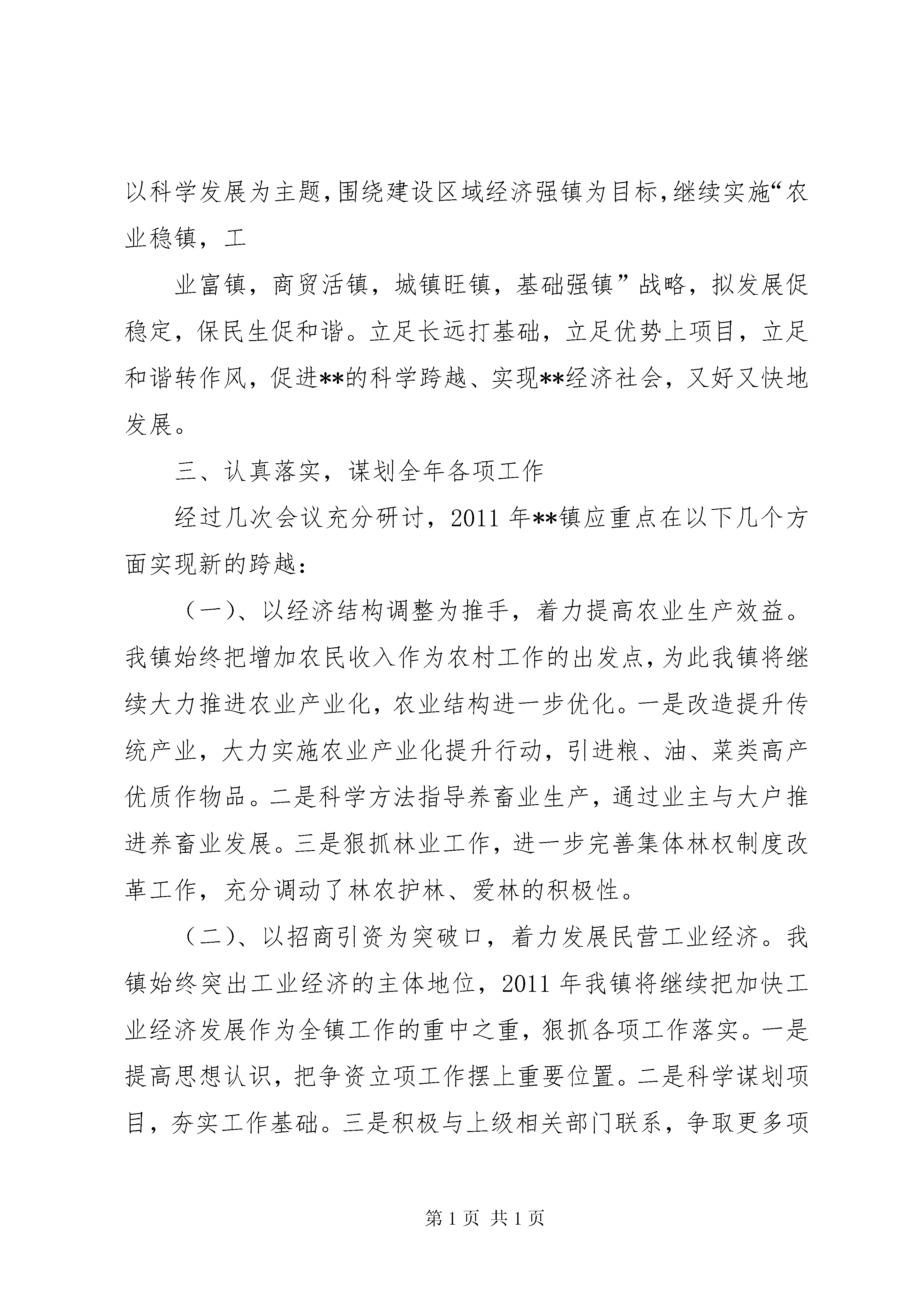 以科学发展为主题,围绕建设区域经济强镇为目标,继续实施“农业稳镇，工

业富镇，商贸活镇，城镇旺镇，基础强镇”战略，拟发展促稳定，保民生促和谐。立足长远打基础，立足优势上项目，立足和谐转作风，促进**的科学跨越、实现**经济社会，又好又快地发展。

三、认真落实，谋划全年各项工作

经过几次会议充分研讨，2011年**镇应重点在以下几个方面实现新的跨越：

（一）、以经济结构调整为推手，着力提高农业生产效益。我镇始终把增加农民收入作为农村工作的出发点，为此我镇将继续大力推进农业产业化，农业结构进一步优化。一是改造提升传统产业，大力实施农业产业化提升行动，引进粮、油、菜类高产优质作物品。二是科学方法指导养畜业生产，通过业主与大户推进养畜业发展。三是狠抓林业工作，进一步完善集体林权制度改革工作，充分调动了林农护林、爱林的积极性。

（二）、以招商引资为突破口，着力发展民营工业经济。我镇始终突出工业经济的主体地位，2011年我镇将继续把加快工业经济发展作为全镇工作的重中之重，狠抓各项工作落实。一是提高思想认识，把争资立项工作摆上重要位置。二是科学谋划项目，夯实工作基础。三是积极与上级相关部门联系，争取更多项

第1页 共1页